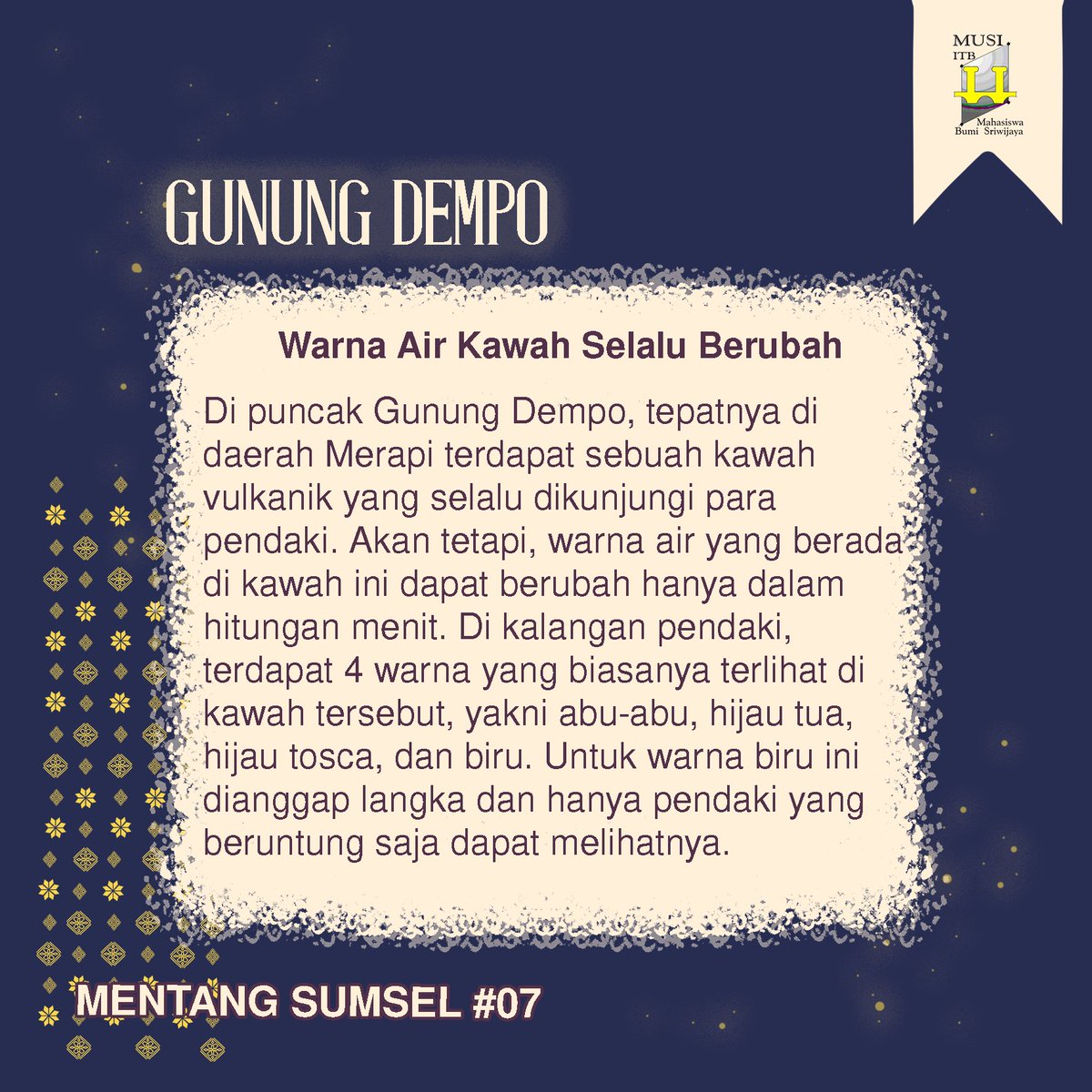 MUSI
ITB
Mahasiswa
Bumi Sriwijaya

GUNUNG DEMPO

Warna Air Kawah Selalu Berubah

Di puncak Gunung Dempo, tepatnya di daerah Merapi terdapat sebuah kawah vulkanik yang selalu dikunjungi para pendaki. Akan tetapi, warna air yang berada di kawah ini dapat berubah hanya dalam hitungan menit. Di kalangan pendaki, terdapat 4 warna yang biasanya terlihat di kawah tersebut, yakni abu-abu, hijau tua, hijau tosca, dan biru. Untuk warna biru ini dianggap langka dan hanya pendaki yang beruntung saja dapat melihatnya.

MENTANG SUMSEL #07